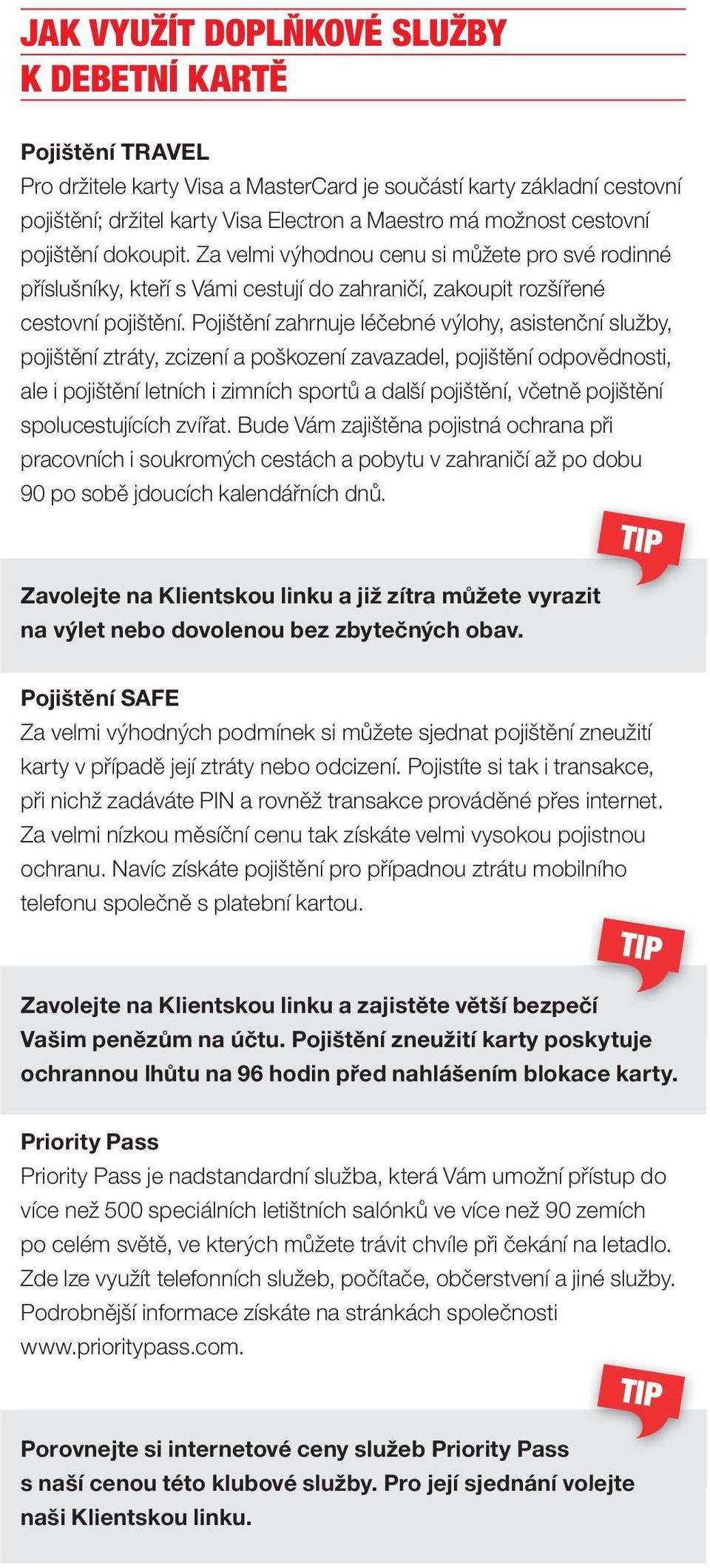 JAK VYUŽÍT DOPLŇKOVÉ SLUŽBY K DEBETNÍ KARTĚ

Pojištění TRAVEL
Pro držitele karty Visa a MasterCard je součástí karty základní cestovní pojištění; držitel karty Visa Electron a Maestro má možnost cestovní pojištění dokoupit. Za velmi výhodnou cenu si můžete pro své rodinné příslušníky, kteří s Vámi cestují do zahraničí, zakoupit rozšířené cestovní pojištění. Pojištění zahrnuje léčebné výlohy, asistenční služby, pojištění ztráty, zcizení a poškození zavazadel, pojištění odpovědnosti, ale i pojištění letních i zimních sportů a další pojištění, včetně pojištění spolucestujících zvířat. Bude Vám zajištěna pojistná ochrana při pracovních i soukromých cestách a pobytu v zahraničí až po dobu 90 po sobě jdoucích kalendářních dnů.

TIP

Zavolejte na Klientskou linku a již zítra můžete vyrazit na výlet nebo dovolenou bez zbytečných obav.

Pojištění SAFE
Za velmi výhodných podmínek si můžete sjednat pojištění zneužití karty v případě její ztráty nebo odcizení. Pojistíte si tak i transakce, při nichž zadáváte PIN a rovněž transakce prováděné přes internet. Za velmi nízkou měsíční cenu tak získáte velmi vysokou pojistnou ochranu. Navíc získáte pojištění pro případnou ztrátu mobilního telefonu společně s platební kartou.

TIP

Zavolejte na Klientskou linku a zajistěte větší bezpečí Vašim penězům na účtu. Pojištění zneužití karty poskytuje ochrannou lhůtu na 96 hodin před nahlášením blokace karty.

Priority Pass
Priority Pass je nadstandardní služba, která Vám umožní přístup do více než 500 speciálních letištních salónků ve více než 90 zemích po celém světě, ve kterých můžete trávit chvíle při čekání na letadlo. Zde lze využít telefonních služeb, počítače, občerstvení a jiné služby. Podrobnější informace získáte na stránkách společnosti www.prioritypass.com.

TIP

Porovnejte si internetové ceny služeb Priority Pass s naší cenou této klubové služby. Pro její sjednání volejte naši Klientskou linku.